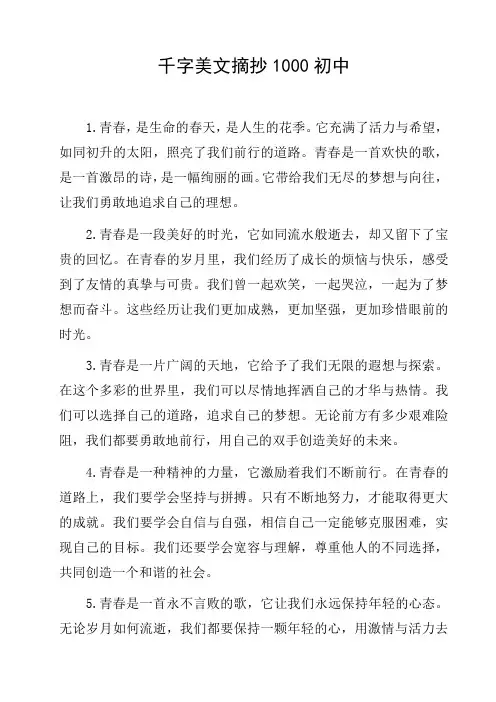 千字美文摘抄 1000 初中

1. 青春，是生命的春天，是人生的花季。它充满了活力与希望，如同初升的太阳，照亮了我们前行的道路。青春是一首欢快的歌，是一首激昂的诗，是一幅绚丽的画。它带给我们无尽的梦想与向往，让我们勇敢地追求自己的理想。

2. 青春是一段美好的时光，它如同流水般逝去，却又留下了宝贵的回忆。在青春的岁月里，我们经历了成长的烦恼与快乐，感受到了友情的真挚与可贵。我们曾一起欢笑，一起哭泣，一起为了梦想而奋斗。这些经历让我们更加成熟，更加坚强，更加珍惜眼前的时光。

3. 青春是一片广阔的天地，它给予了我们无限的遐想与探索。在这个多彩的世界里，我们可以尽情地挥洒自己的才华与热情。我们可以选择自己的道路，追求自己的梦想。无论前方有多少艰难险阻，我们都要勇敢地前行，用自己的双手创造美好的未来。

4. 青春是一种精神的力量，它激励着我们不断前行。在青春的道路上，我们要学会坚持与拼搏。只有不断地努力，才能取得更大的成就。我们要学会自信与自强，相信自己一定能够克服困难，实现自己的目标。我们还要学会宽容与理解，尊重他人的不同选择，共同创造一个和谐的社会。

5. 青春是一首永不言败的歌，它让我们永远保持年轻的心态。无论岁月如何流逝，我们都要保持一颗年轻的心，用激情与活力去